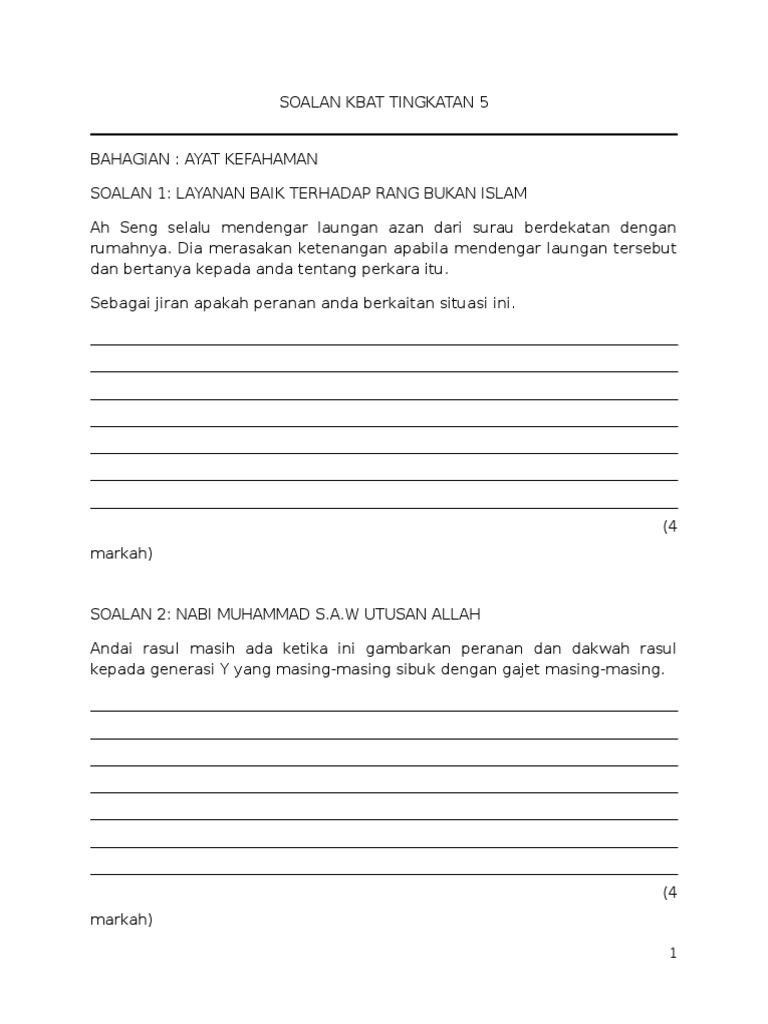 SOALAN KBAT TINGKATAN 5

BAHAGIAN : AYAT KEFAHAMAN

SOALAN 1: LAYANAN BAIK TERHADAP RANG BUKAN ISLAM

Ah Seng selalu mendengar laungan azan dari surau berdekatan dengan rumahnya. Dia merasakan ketenangan apabila mendengar laungan tersebut dan bertanya kepada anda tentang perkara itu.

Sebagai jiran apakah peranan anda berkaitan situasi ini.

(4 markah)

SOALAN 2: NABI MUHAMMAD S.A.W UTUSAN ALLAH

Andai rasul masih ada ketika ini gambarkan peranan dan dakwah rasul kepada generasi Y yang masing-masing sibuk dengan gajet masing-masing.

(4 markah)

1